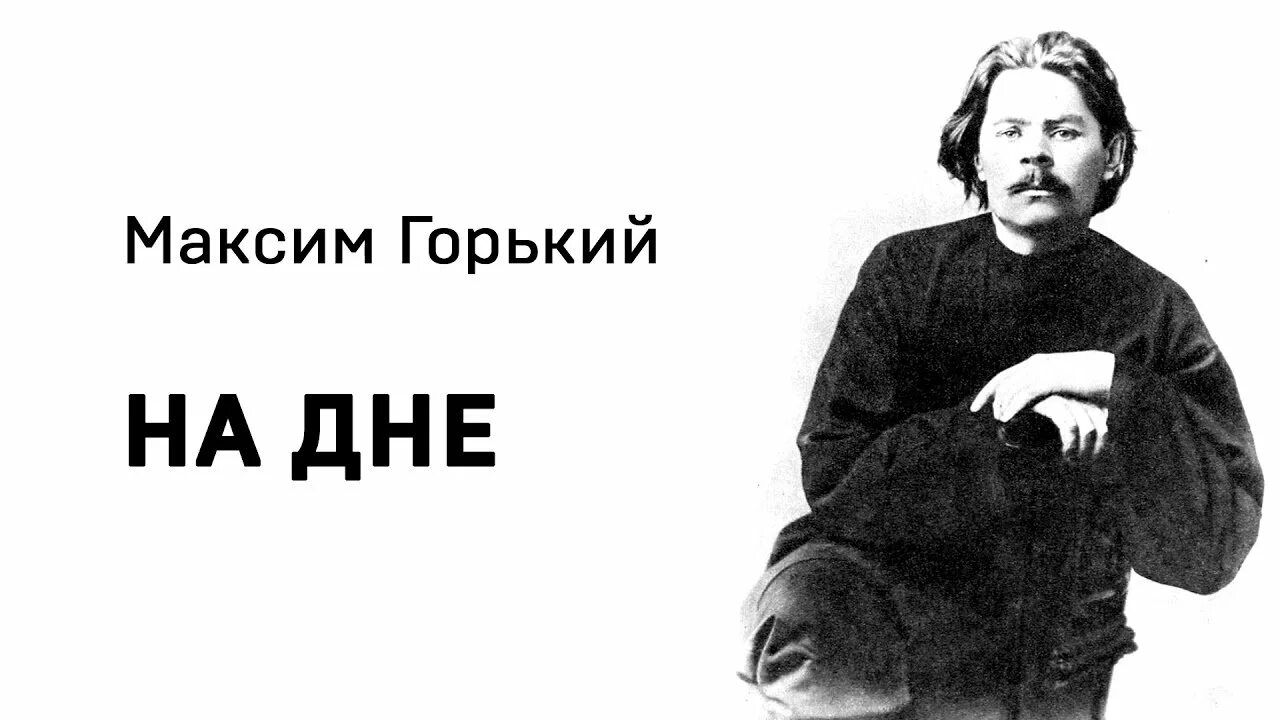 Максим Горький

НА ДНЕ